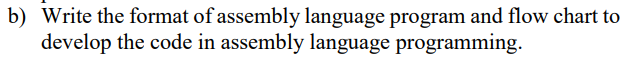 b) Write the format of assembly language program and flow chart to develop the code in assembly language programming.